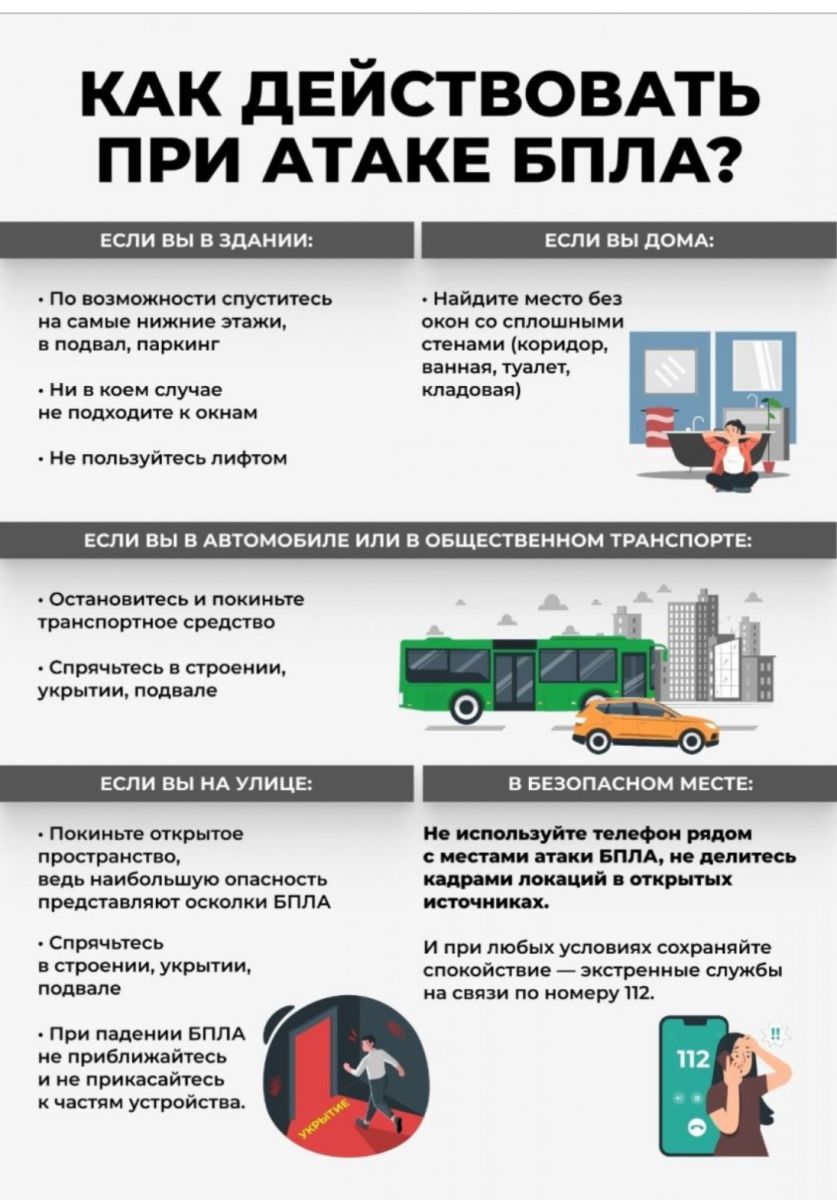 КАК ДЕЙСТВОВАТЬ ПРИ АТАКЕ БПЛА?

ЕСЛИ ВЫ В ЗДАНИИ:

• По возможности спуститесь на самые нижние этажи, в подвал, паркинг

• Ни в коем случае не подходите к окнам

• Не пользуйтесь лифтом

ЕСЛИ ВЫ ДОМА:

• Найдите место без окон со сплошными стенами (коридор, ванная, туалет, кладовая)

ЕСЛИ ВЫ В АВТОМОБИЛЕ ИЛИ В ОБЩЕСТВЕННОМ ТРАНСПОРТЕ:

• Остановитесь и покиньте транспортное средство

• Спрячьтесь в строении, укрытии, подвале

ЕСЛИ ВЫ НА УЛИЦЕ:

• Покиньте открытое пространство, ведь наибольшую опасность представляют осколки БПЛА

• Спрячьтесь в строении, укрытии, подвале

• При падении БПЛА не приближайтесь и не прикасайтесь к частям устройства.

УКРЫТИЕ

В БЕЗОПАСНОМ МЕСТЕ:

Не используйте телефон рядом с местами атаки БПЛА, не делитесь кадрами локаций в открытых источниках.

И при любых условиях сохраняйте спокойствие — экстренные службы на связи по номеру 112.

112

!!